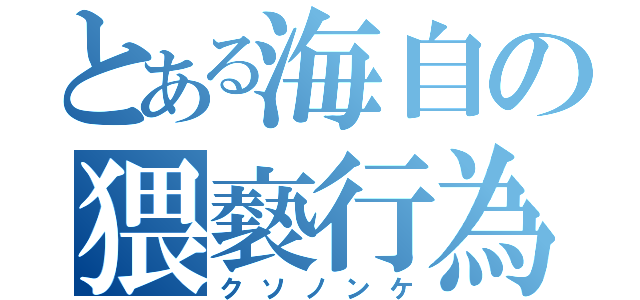 とある海自の
猥褻行為
クソノンケ